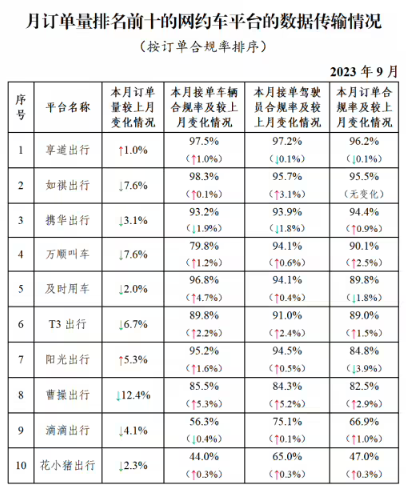 月订单量排名前十的网约车平台的数据传输情况

（按订单合规率排序）

2023 年 9 月

| 序号 | 平台名称 | 本月订单量较上月变化情况 | 本月接单车辆合规率及较上月变化情况 | 本月接单驾驶员合规率及较上月变化情况 | 本月订单合规率及较上月变化情况 |
|---|---|---|---|---|---|
| 1 | 享道出行 | ↑1.0% | 97.5%（↑1.0%） | 97.2%（↓0.1%） | 96.2%（↓0.1%） |
| 2 | 如祺出行 | ↓7.6% | 98.3%（↑0.1%） | 95.7%（↑3.1%） | 95.5%（无变化） |
| 3 | 携华出行 | ↓3.1% | 93.2%（↓1.9%） | 93.9%（↓1.8%） | 94.4%（↑0.9%） |
| 4 | 万顺叫车 | ↓7.6% | 79.8%（↑1.2%） | 94.1%（↑0.6%） | 90.1%（↑2.5%） |
| 5 | 及时用车 | ↓2.0% | 96.8%（↑4.7%） | 94.1%（↑0.4%） | 89.8%（↓1.8%） |
| 6 | T3 出行 | ↓6.7% | 89.8%（↑2.2%） | 91.0%（↑2.4%） | 89.0%（↑1.5%） |
| 7 | 阳光出行 | ↑5.3% | 95.2%（↑1.6%） | 94.5%（↑0.5%） | 84.8%（↓3.9%） |
| 8 | 曹操出行 | ↓12.4% | 85.5%（↑5.3%） | 84.3%（↑5.2%） | 82.5%（↑2.9%） |
| 9 | 滴滴出行 | ↓4.1% | 56.3%（↓0.4%） | 75.1%（↑0.1%） | 66.9%（↑1.0%） |
| 10 | 花小猪出行 | ↓2.3% | 44.0%（↑0.3%） | 65.0%（↑0.3%） | 47.0%（↑0.3%） |